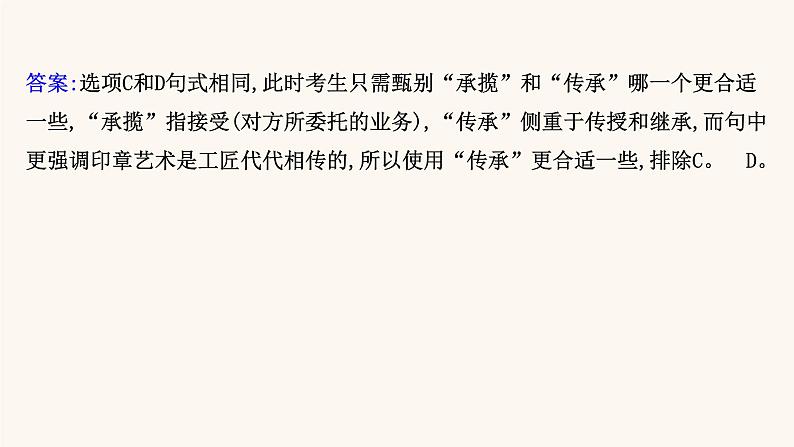 答案:选项C和D句式相同,此时考生只需甄别“承揽”和“传承”哪一个更合适一些,“承揽”指接受(对方所委托的业务),“传承”侧重于传授和继承,而句中更强调印章艺术是工匠代代相传的,所以使用“传承”更合适一些,排除C。 D。